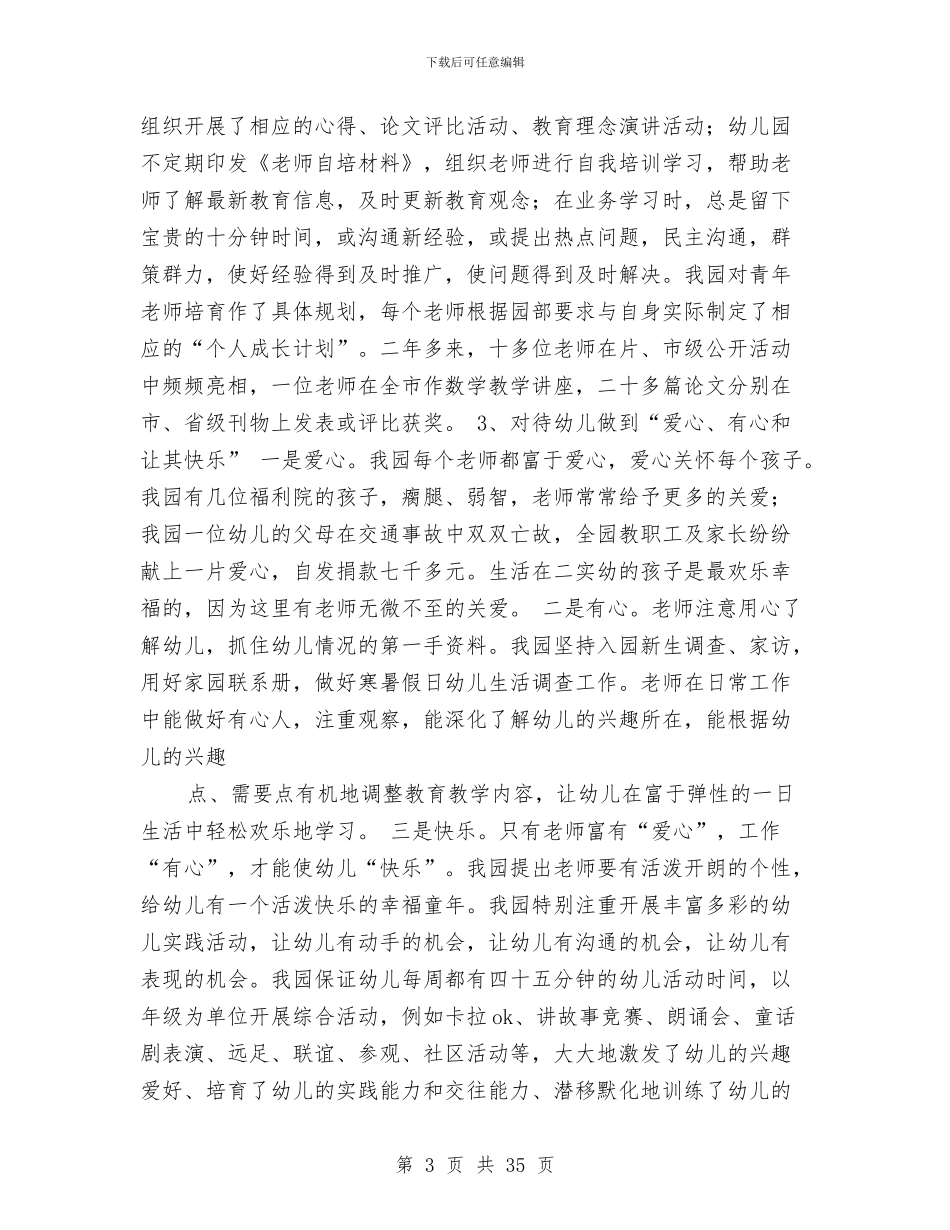 下载后可任意编辑

组织开展了相应的心得、论文评比活动、教育理念演讲活动；幼儿园不定期印发《老师自培材料》，组织老师进行自我培训学习，帮助老师了解最新教育信息，及时更新教育观念；在业务学习时，总是留下宝贵的十分钟时间，或沟通新经验，或提出热点问题，民主沟通，群策群力，使好经验得到及时推广，使问题得到及时解决。我园对青年老师培育作了具体规划，每个老师根据园部要求与自身实际制定了相应的“个人成长计划”。二年多来，十多位老师在片、市级公开活动中频频亮相，一位老师在全市作数学教学讲座，二十多篇论文分别在市、省级刊物上发表或评比获奖。 3、对待幼儿做到“爱心、有心和让其快乐” 一是爱心。我园每个老师都富于爱心，爱心关怀每个孩子。我园有几位福利院的孩子，瘸腿、弱智，老师常常给予更多的关爱；我园一位幼儿的父母在交通事故中双双亡故，全园教职工及家长纷纷献上一片爱心，自发捐款七千多元。生活在二实幼的孩子是最欢乐幸福的，因为这里有老师无微不至的关爱。 二是有心。老师注意用心了解幼儿，抓住幼儿情况的第一手资料。我园坚持入园新生调查、家访，用好家园联系册，做好寒暑假日幼儿生活调查工作。老师在日常工作中能做好有心人，注重观察，能深化了解幼儿的兴趣所在，能根据幼儿的兴趣

点、需要点有机地调整教育教学内容，让幼儿在富于弹性的一日生活中轻松欢乐地学习。 三是快乐。只有老师富有“爱心”，工作“有心”，才能使幼儿“快乐”。我园提出老师要有活泼开朗的个性，给幼儿有一个活泼快乐的幸福童年。我园特别注重开展丰富多彩的幼儿实践活动，让幼儿有动手的机会，让幼儿有沟通的机会，让幼儿有表现的机会。我园保证幼儿每周都有四十五分钟的幼儿活动时间，以年级为单位开展综合活动，例如卡拉ok、讲故事竞赛、朗诵会、童话剧表演、远足、联谊、参观、社区活动等，大大地激发了幼儿的兴趣爱好、培育了幼儿的实践能力和交往能力、潜移默化地训练了幼儿的

第 3 页 共 35 页